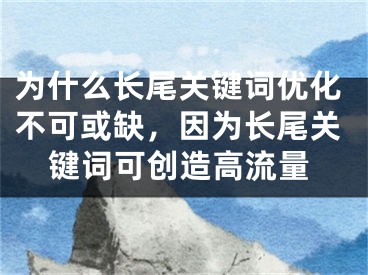 为什么长尾关键词优化不可或缺，因为长尾关键词可创造高流量